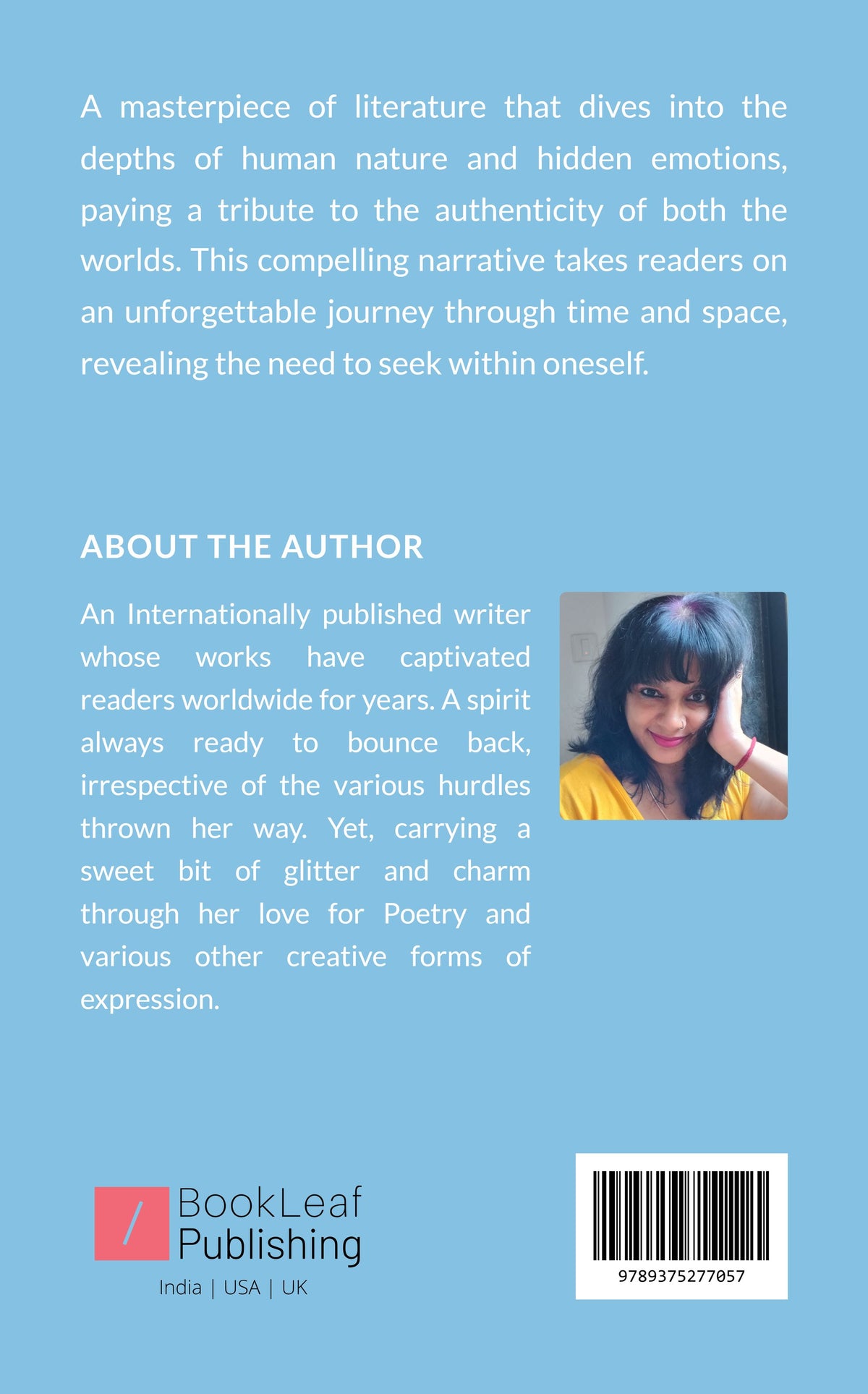 A masterpiece of literature that dives into the depths of human nature and hidden emotions, paying a tribute to the authenticity of both the worlds. This compelling narrative takes readers on an unforgettable journey through time and space, revealing the need to seek within oneself.

ABOUT THE AUTHOR

An Internationally published writer whose works have captivated readers worldwide for years. A spirit always ready to bounce back, irrespective of the various hurdles thrown her way. Yet, carrying a sweet bit of glitter and charm through her love for Poetry and various other creative forms of expression.

BookLeaf Publishing
India | USA | UK

9789375277057